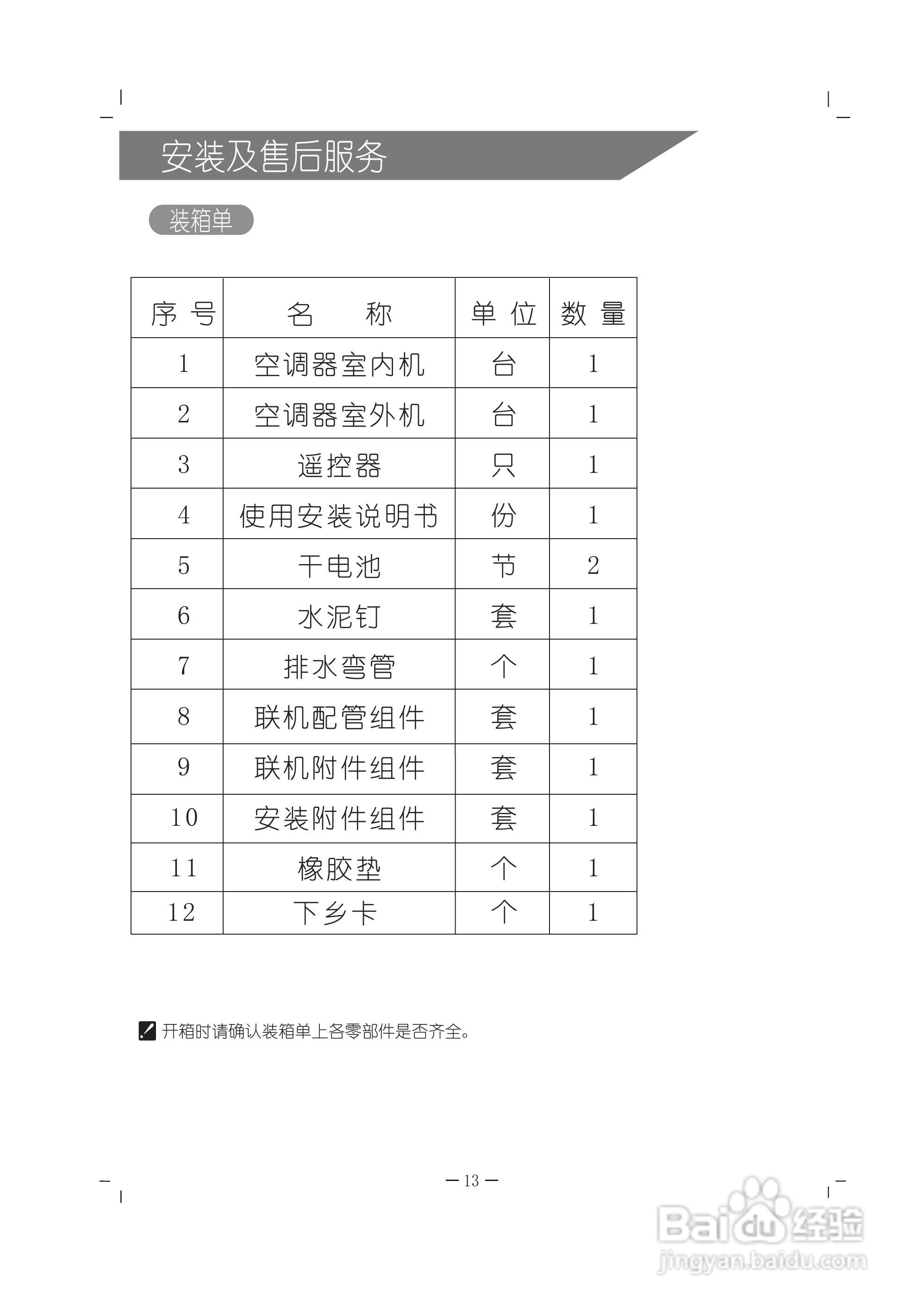 安装及售后服务

装箱单

| 序 号 | 名　　称 | 单 位 | 数 量 |
|---|---|---|---|
| 1 | 空调器室内机 | 台 | 1 |
| 2 | 空调器室外机 | 台 | 1 |
| 3 | 遥控器 | 只 | 1 |
| 4 | 使用安装说明书 | 份 | 1 |
| 5 | 干电池 | 节 | 2 |
| 6 | 水泥钉 | 套 | 1 |
| 7 | 排水弯管 | 个 | 1 |
| 8 | 联机配管组件 | 套 | 1 |
| 9 | 联机附件组件 | 套 | 1 |
| 10 | 安装附件组件 | 套 | 1 |
| 11 | 橡胶垫 | 个 | 1 |
| 12 | 下乡卡 | 个 | 1 |

开箱时请确认装箱单上各零部件是否齐全。

— 13 —

Baidu经验
jingyan.baidu.com